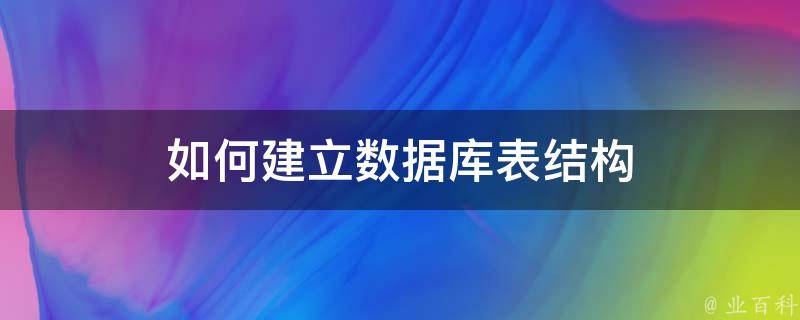 如何建立数据库表结构

@ 业百科